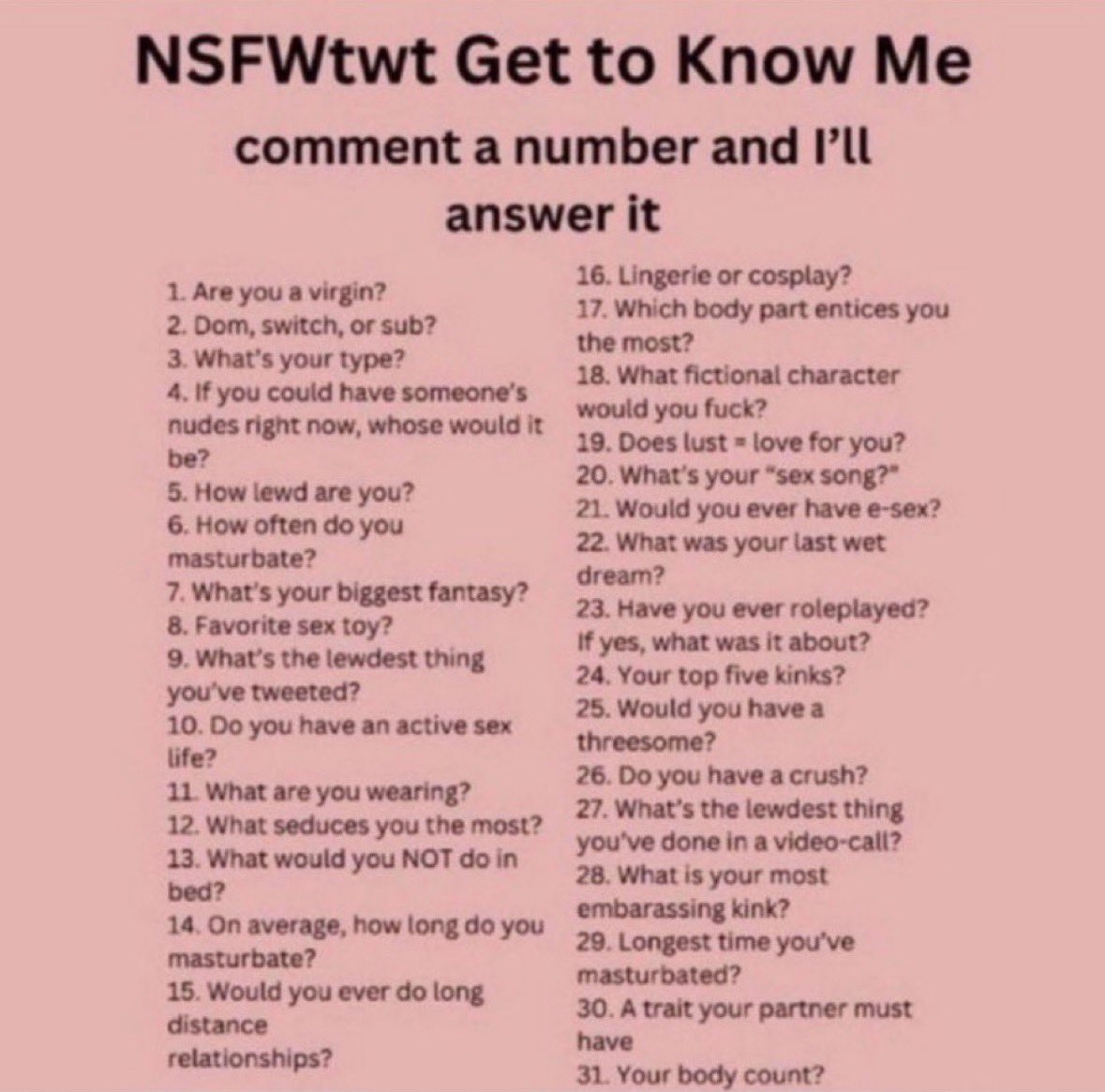 NSFWtwt Get to Know Me

comment a number and I'll answer it

1. Are you a virgin?
2. Dom, switch, or sub?
3. What's your type?
4. If you could have someone's nudes right now, whose would it be?
5. How lewd are you?
6. How often do you masturbate?
7. What's your biggest fantasy?
8. Favorite sex toy?
9. What's the lewdest thing you've tweeted?
10. Do you have an active sex life?
11. What are you wearing?
12. What seduces you the most?
13. What would you NOT do in bed?
14. On average, how long do you masturbate?
15. Would you ever do long distance relationships?

16. Lingerie or cosplay?
17. Which body part entices you the most?
18. What fictional character would you fuck?
19. Does lust = love for you?
20. What's your "sex song?"
21. Would you ever have e-sex?
22. What was your last wet dream?
23. Have you ever roleplayed? If yes, what was it about?
24. Your top five kinks?
25. Would you have a threesome?
26. Do you have a crush?
27. What's the lewdest thing you've done in a video-call?
28. What is your most embarassing kink?
29. Longest time you've masturbated?
30. A trait your partner must have
31. Your body count?